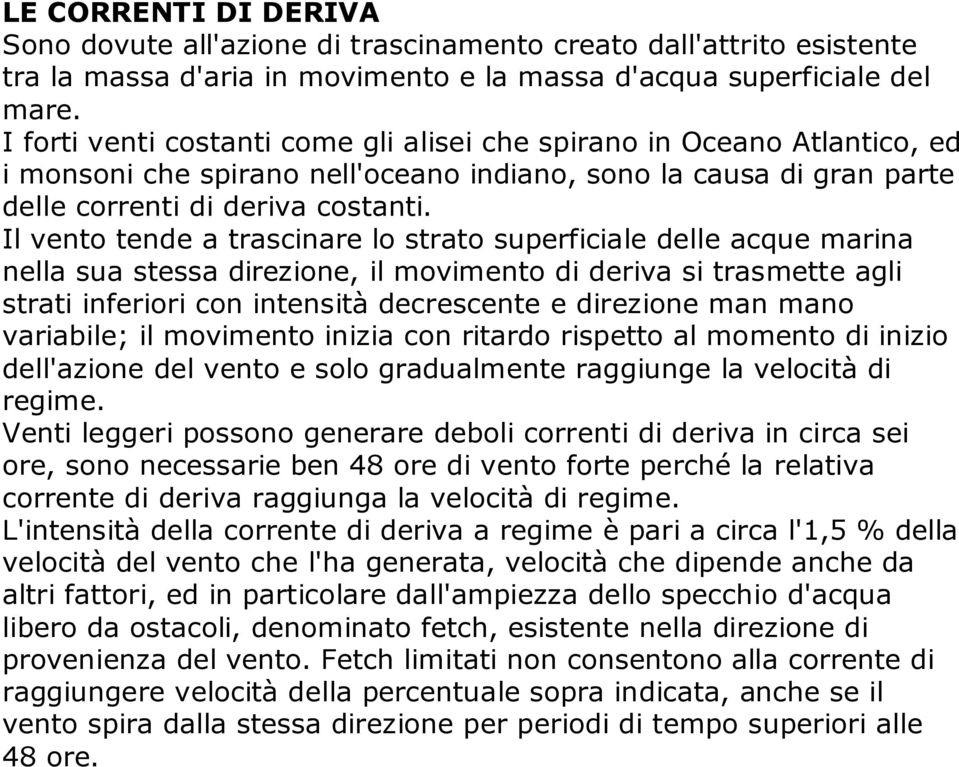 LE CORRENTI DI DERIVA
Sono dovute all'azione di trascinamento creato dall'attrito esistente tra la massa d'aria in movimento e la massa d'acqua superficiale del mare.
I forti venti costanti come gli alisei che spirano in Oceano Atlantico, ed i monsoni che spirano nell'oceano indiano, sono la causa di gran parte delle correnti di deriva costanti.
Il vento tende a trascinare lo strato superficiale delle acque marina nella sua stessa direzione, il movimento di deriva si trasmette agli strati inferiori con intensità decrescente e direzione man mano variabile; il movimento inizia con ritardo rispetto al momento di inizio dell'azione del vento e solo gradualmente raggiunge la velocità di regime.
Venti leggeri possono generare deboli correnti di deriva in circa sei ore, sono necessarie ben 48 ore di vento forte perché la relativa corrente di deriva raggiunga la velocità di regime.
L'intensità della corrente di deriva a regime è pari a circa l'1,5 % della velocità del vento che l'ha generata, velocità che dipende anche da altri fattori, ed in particolare dall'ampiezza dello specchio d'acqua libero da ostacoli, denominato fetch, esistente nella direzione di provenienza del vento. Fetch limitati non consentono alla corrente di raggiungere velocità della percentuale sopra indicata, anche se il vento spira dalla stessa direzione per periodi di tempo superiori alle 48 ore.